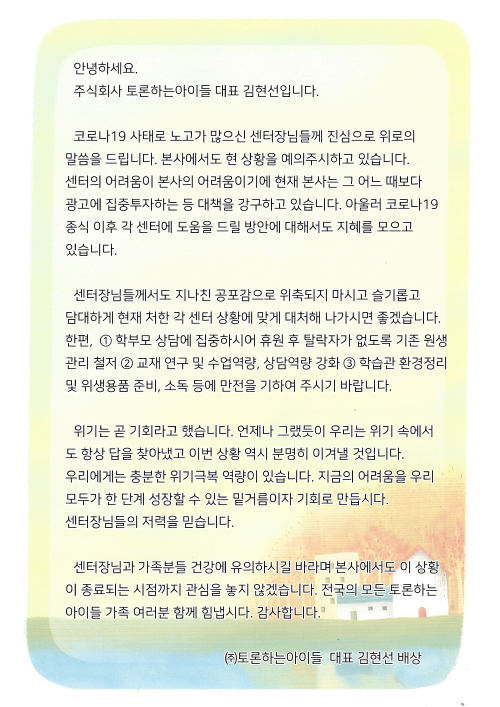 안녕하세요.
주식회사 토론하는아이들 대표 김현선입니다.

코로나19 사태로 노고가 많으신 센터장님들께 진심으로 위로의 말씀을 드립니다. 본사에서도 현 상황을 예의주시하고 있습니다. 센터의 어려움이 본사의 어려움이기에 현재 본사는 그 어느 때보다 광고에 집중투자하는 등 대책을 강구하고 있습니다. 아울러 코로나19 종식 이후 각 센터에 도움을 드릴 방안에 대해서도 지혜를 모으고 있습니다.

센터장님들께서도 지나친 공포감으로 위축되지 마시고 슬기롭고 담대하게 현재 처한 각 센터 상황에 맞게 대처해 나가시면 좋겠습니다. 한편, ① 학부모 상담에 집중하시어 휴원 후 탈락자가 없도록 기존 원생 관리 철저 ② 교재 연구 및 수업역량, 상담역량 강화 ③ 학습관 환경정리 및 위생용품 준비, 소독 등에 만전을 기하여 주시기 바랍니다.

위기는 곧 기회라고 했습니다. 언제나 그랬듯이 우리는 위기 속에서도 항상 답을 찾아냈고 이번 상황 역시 분명히 이겨낼 것입니다. 우리에게는 충분한 위기극복 역량이 있습니다. 지금의 어려움을 우리 모두가 한 단계 성장할 수 있는 밑거름이자 기회로 만듭시다. 센터장님들의 저력을 믿습니다.

센터장님과 가족분들 건강에 유의하시길 바라며 본사에서도 이 상황이 종료되는 시점까지 관심을 놓지 않겠습니다. 전국의 모든 토론하는 아이들 가족 여러분 함께 힘냅시다. 감사합니다.

㈜토론하는아이들 대표 김현선 배상